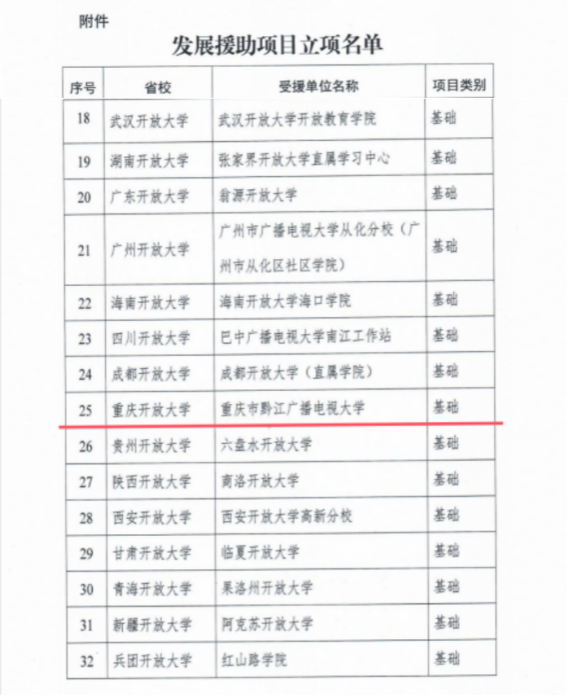 附件

发展援助项目立项名单

| 序号 | 省校 | 受援单位名称 | 项目类别 |
|---|---|---|---|
| 18 | 武汉开放大学 | 武汉开放大学开放教育学院 | 基础 |
| 19 | 湖南开放大学 | 张家界开放大学直属学习中心 | 基础 |
| 20 | 广东开放大学 | 翁源开放大学 | 基础 |
| 21 | 广州开放大学 | 广州市广播电视大学从化分校（广州市从化区社区学院） | 基础 |
| 22 | 海南开放大学 | 海南开放大学海口学院 | 基础 |
| 23 | 四川开放大学 | 巴中广播电视大学南江工作站 | 基础 |
| 24 | 成都开放大学 | 成都开放大学（直属学院） | 基础 |
| 25 | 重庆开放大学 | 重庆市黔江广播电视大学 | 基础 |
| 26 | 贵州开放大学 | 六盘水开放大学 | 基础 |
| 27 | 陕西开放大学 | 商洛开放大学 | 基础 |
| 28 | 西安开放大学 | 西安开放大学高新分校 | 基础 |
| 29 | 甘肃开放大学 | 临夏开放大学 | 基础 |
| 30 | 青海开放大学 | 果洛州开放大学 | 基础 |
| 31 | 新疆开放大学 | 阿克苏开放大学 | 基础 |
| 32 | 兵团开放大学 | 红山路学院 | 基础 |